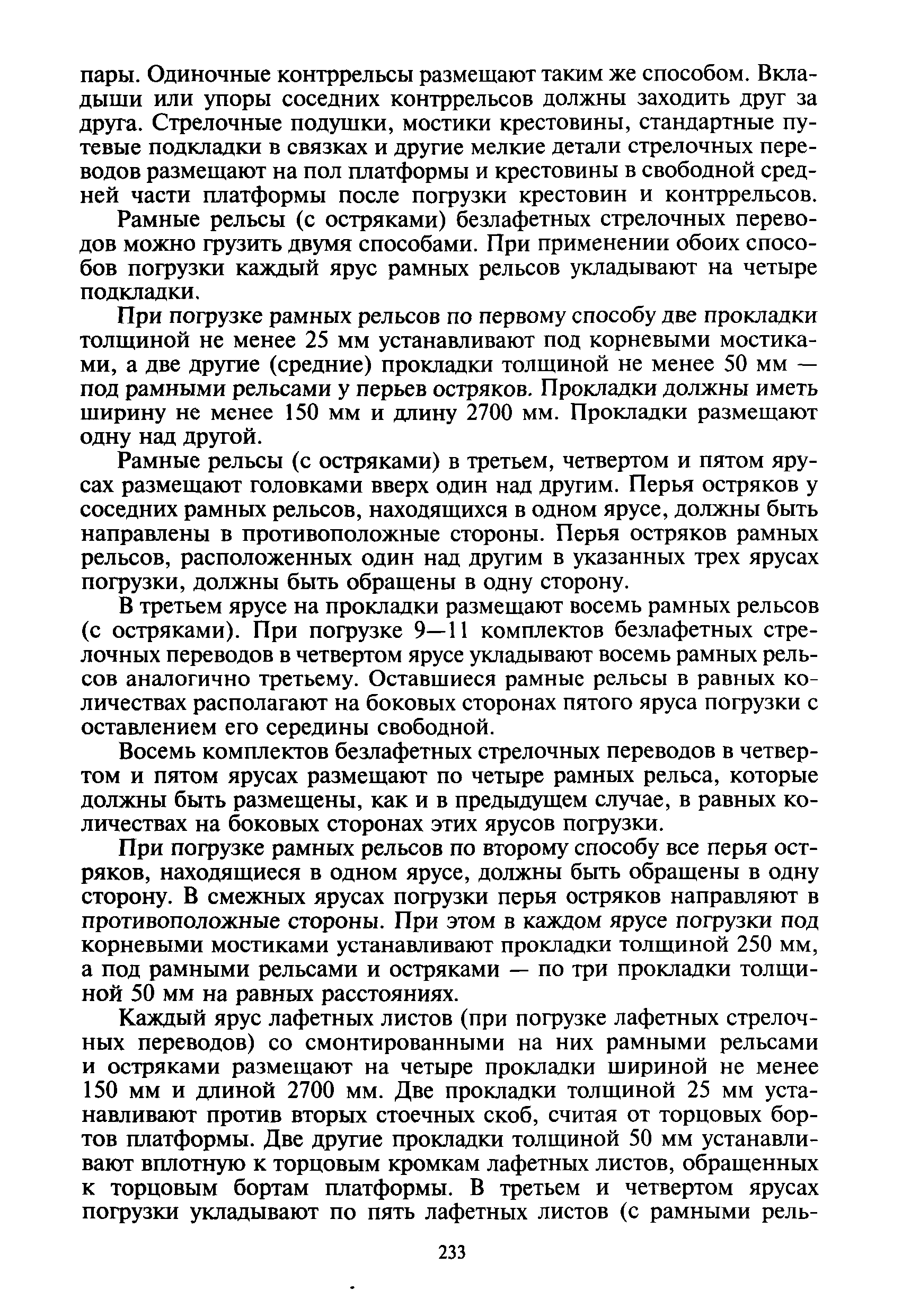 пары. Одиночные контррельсы размещают таким же способом. Вкладыши или упоры соседних контррельсов должны заходить друг за друга. Стрелочные подушки, мостики крестовины, стандартные путевые подкладки в связках и другие мелкие детали стрелочных переводов размещают на пол платформы и крестовины в свободной средней части платформы после погрузки крестовин и контррельсов.

Рамные рельсы (с остряками) безлафетных стрелочных переводов можно грузить двумя способами. При применении обоих способов погрузки каждый ярус рамных рельсов укладывают на четыре подкладки.

При погрузке рамных рельсов по первому способу две прокладки толщиной не менее 25 мм устанавливают под корневыми мостиками, а две другие (средние) прокладки толщиной не менее 50 мм — под рамными рельсами у перьев остряков. Прокладки должны иметь ширину не менее 150 мм и длину 2700 мм. Прокладки размещают одну над другой.

Рамные рельсы (с остряками) в третьем, четвертом и пятом ярусах размещают головками вверх один над другим. Перья остряков у соседних рамных рельсов, находящихся в одном ярусе, должны быть направлены в противоположные стороны. Перья остряков рамных рельсов, расположенных один над другим в указанных трех ярусах погрузки, должны быть обращены в одну сторону.

В третьем ярусе на прокладки размещают восемь рамных рельсов (с остряками). При погрузке 9—11 комплектов безлафетных стрелочных переводов в четвертом ярусе укладывают восемь рамных рельсов аналогично третьему. Оставшиеся рамные рельсы в равных количествах располагают на боковых сторонах пятого яруса погрузки с оставлением его середины свободной.

Восемь комплектов безлафетных стрелочных переводов в четвертом и пятом ярусах размещают по четыре рамных рельса, которые должны быть размещены, как и в предыдущем случае, в равных количествах на боковых сторонах этих ярусов погрузки.

При погрузке рамных рельсов по второму способу все перья остряков, находящиеся в одном ярусе, должны быть обращены в одну сторону. В смежных ярусах погрузки перья остряков направляют в противоположные стороны. При этом в каждом ярусе погрузки под корневыми мостиками устанавливают прокладки толщиной 250 мм, а под рамными рельсами и остряками — по три прокладки толщиной 50 мм на равных расстояниях.

Каждый ярус лафетных листов (при погрузке лафетных стрелочных переводов) со смонтированными на них рамными рельсами и остряками размещают на четыре прокладки шириной не менее 150 мм и длиной 2700 мм. Две прокладки толщиной 25 мм устанавливают против вторых стоечных скоб, считая от торцовых бортов платформы. Две другие прокладки толщиной 50 мм устанавливают вплотную к торцовым кромкам лафетных листов, обращенных к торцовым бортам платформы. В третьем и четвертом ярусах погрузки укладывают по пять лафетных листов (с рамными рель-

233